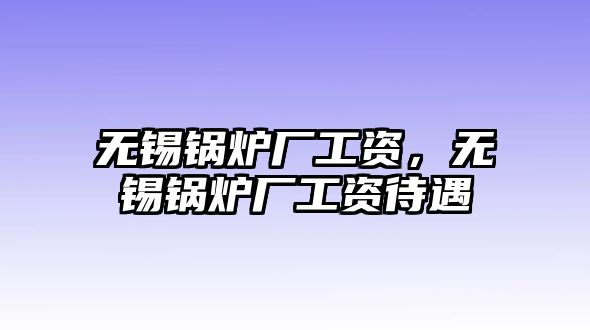 无锡锅炉厂工资，无锡锅炉厂工资待遇